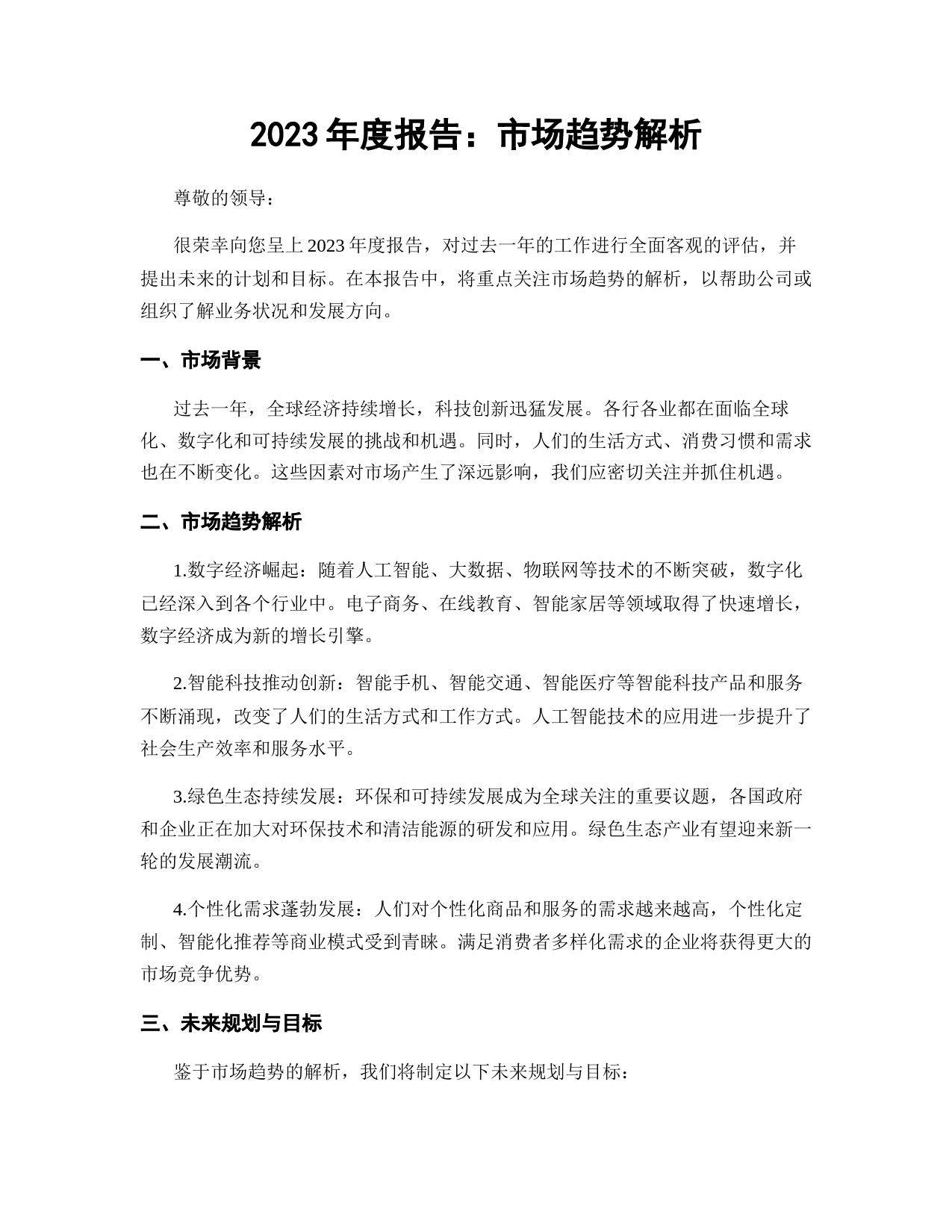 2023 年度报告：市场趋势解析

尊敬的领导：

很荣幸向您呈上 2023 年度报告，对过去一年的工作进行全面客观的评估，并提出未来的计划和目标。在本报告中，将重点关注市场趋势的解析，以帮助公司或组织了解业务状况和发展方向。

一、市场背景

过去一年，全球经济持续增长，科技创新迅猛发展。各行各业都在面临全球化、数字化和可持续发展的挑战和机遇。同时，人们的生活方式、消费习惯和需求也在不断变化。这些因素对市场产生了深远影响，我们应密切关注并抓住机遇。

二、市场趋势解析

1.数字经济崛起：随着人工智能、大数据、物联网等技术的不断突破，数字化已经深入到各个行业中。电子商务、在线教育、智能家居等领域取得了快速增长，数字经济成为新的增长引擎。

2.智能科技推动创新：智能手机、智能交通、智能医疗等智能科技产品和服务不断涌现，改变了人们的生活方式和工作方式。人工智能技术的应用进一步提升了社会生产效率和服务水平。

3.绿色生态持续发展：环保和可持续发展成为全球关注的重要议题，各国政府和企业正在加大对环保技术和清洁能源的研发和应用。绿色生态产业有望迎来新一轮的发展潮流。

4.个性化需求蓬勃发展：人们对个性化商品和服务的需求越来越高，个性化定制、智能化推荐等商业模式受到青睐。满足消费者多样化需求的企业将获得更大的市场竞争优势。

三、未来规划与目标

鉴于市场趋势的解析，我们将制定以下未来规划与目标：